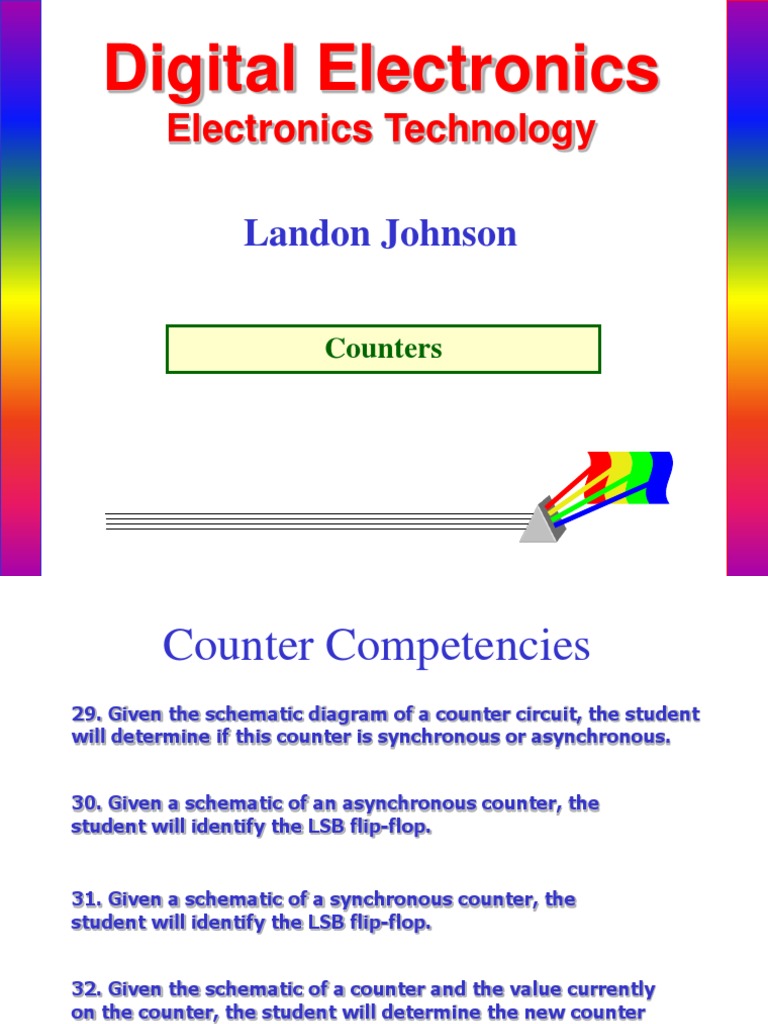 Digital Electronics
Electronics Technology

Landon Johnson

Counters

Counter Competencies

29. Given the schematic diagram of a counter circuit, the student will determine if this counter is synchronous or asynchronous.

30. Given a schematic of an asynchronous counter, the student will identify the LSB flip-flop.

31. Given a schematic of a synchronous counter, the student will identify the LSB flip-flop.

32. Given the schematic of a counter and the value currently on the counter, the student will determine the new counter